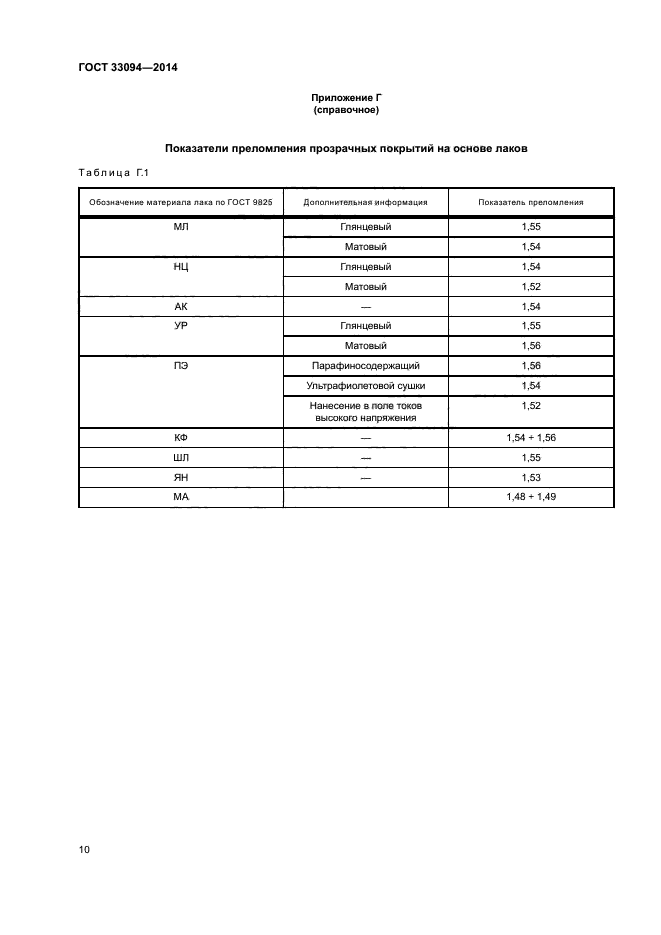 ГОСТ 33094—2014

Приложение Г
(справочное)

Показатели преломления прозрачных покрытий на основе лаков

Таблица Г.1

| Обозначение материала лака по ГОСТ 9825 | Дополнительная информация | Показатель преломления |
|---|---|---|
| МЛ | Глянцевый | 1,55 |
| | Матовый | 1,54 |
| НЦ | Глянцевый | 1,54 |
| | Матовый | 1,52 |
| АК | — | 1,54 |
| УР | Глянцевый | 1,55 |
| | Матовый | 1,56 |
| ПЭ | Парафиносодержащий | 1,56 |
| | Ультрафиолетовой сушки | 1,54 |
| | Нанесение в поле токов высокого напряжения | 1,52 |
| КФ | — | 1,54 ÷ 1,56 |
| ШЛ | — | 1,55 |
| ЯН | — | 1,53 |
| МА | | 1,48 ÷ 1,49 |

10